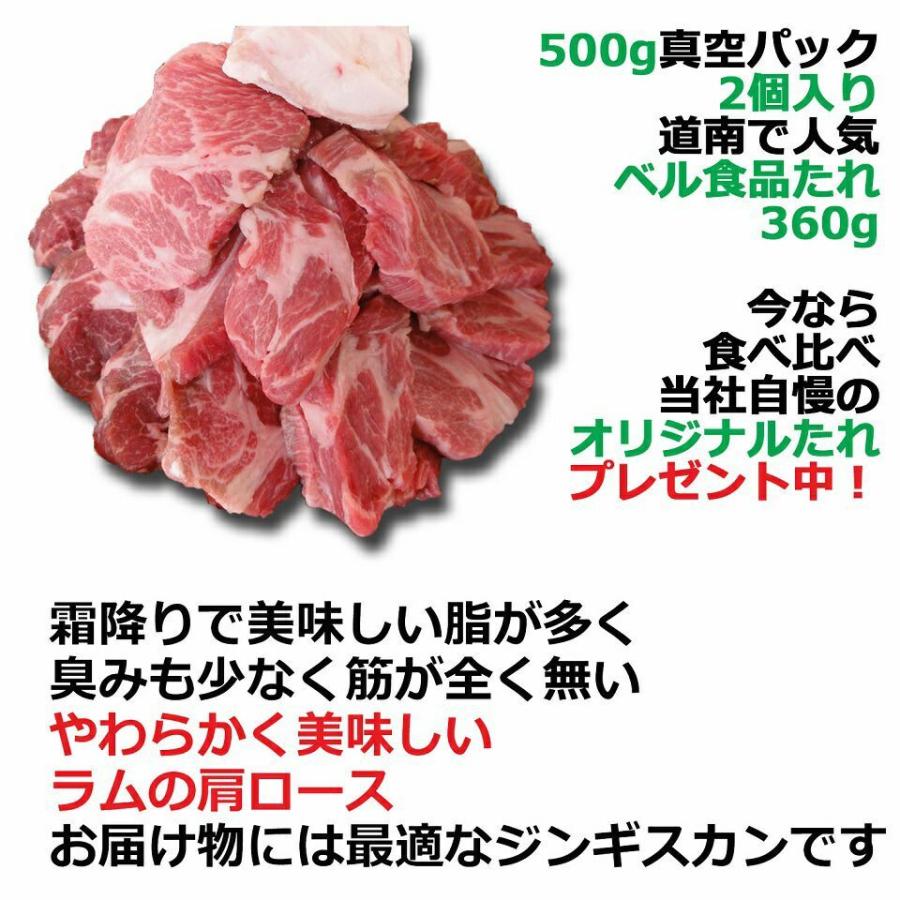 500g真空パック
2個入り
道南で人気
ベル食品たれ
360g

今なら
食べ比べ
当社自慢の
オリジナルたれ
プレゼント中！

霜降りで美味しい脂が多く
臭みも少なく筋が全く無い
やわらかく美味しい
ラムの肩ロース
お届け物には最適なジンギスカンです